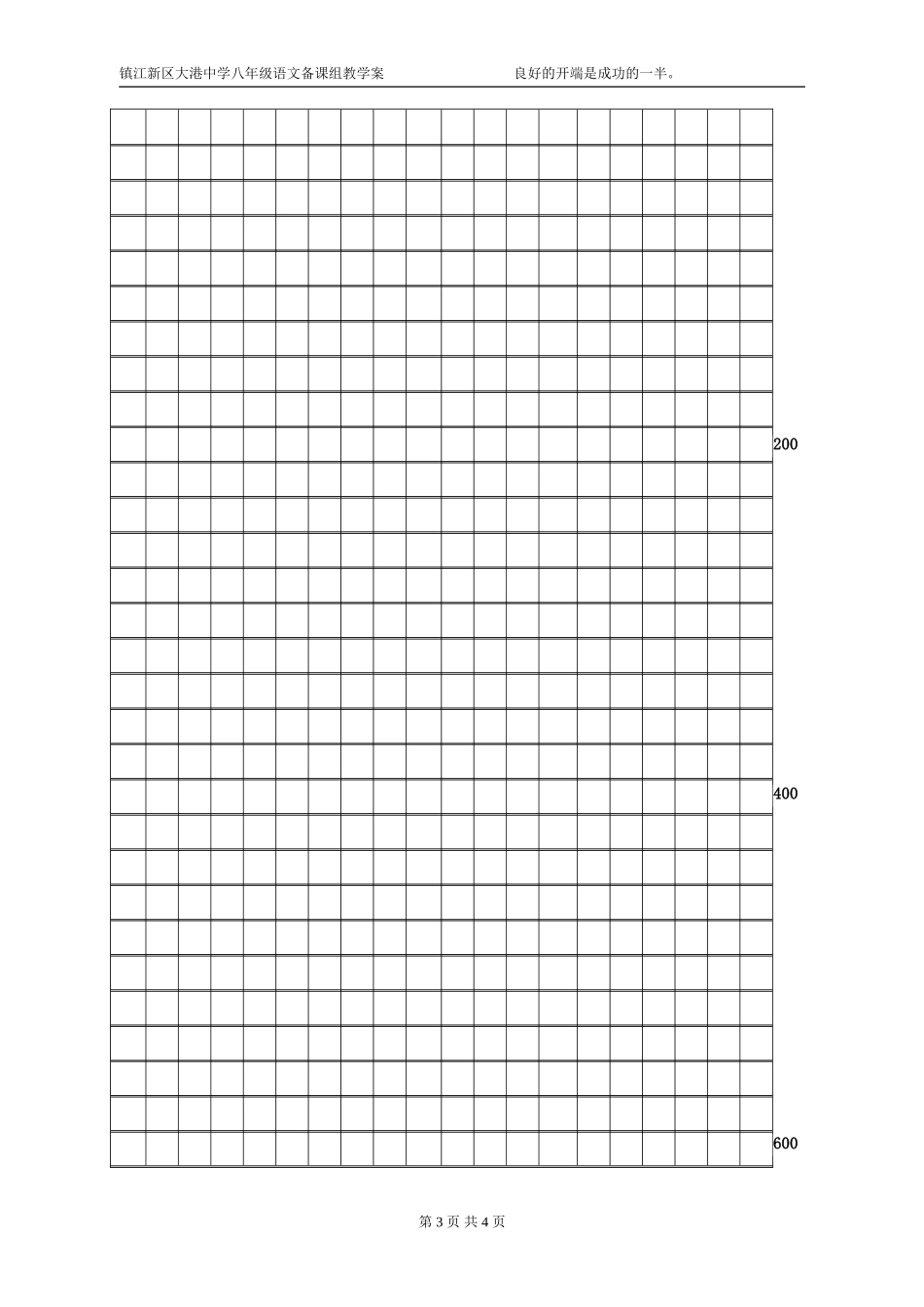 镇江新区大港中学八年级语文备课组教学案　　　　　　良好的开端是成功的一半。

200

400

600

第 3 页 共 4 页